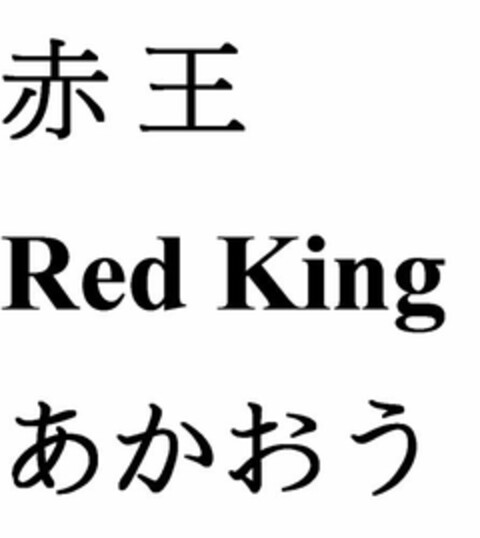 赤王

Red King

あかおう